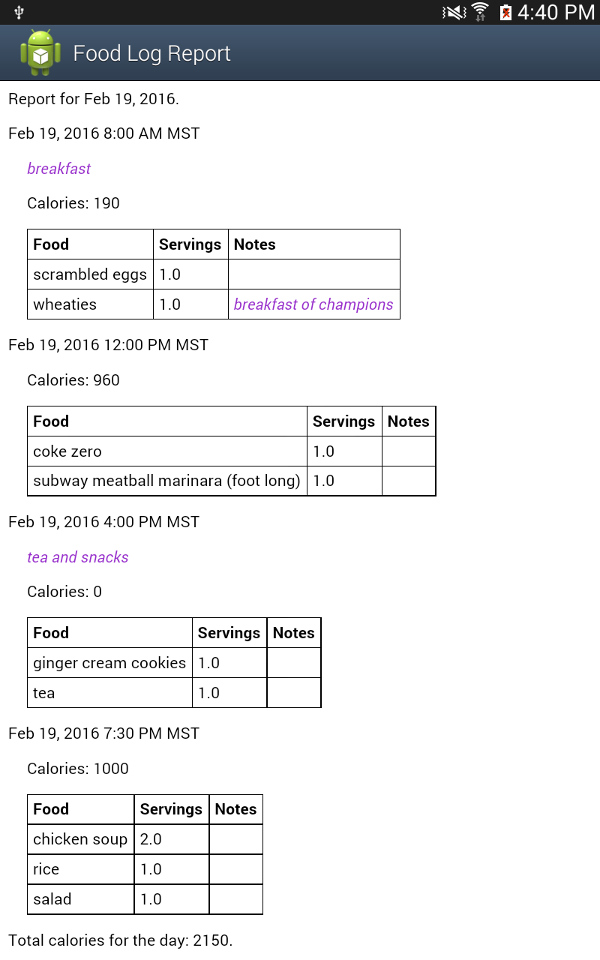 4:40 PM

Food Log Report

Report for Feb 19, 2016.

Feb 19, 2016 8:00 AM MST

breakfast

Calories: 190

| Food | Servings | Notes |
|---|---|---|
| scrambled eggs | 1.0 | |
| wheaties | 1.0 | breakfast of champions |

Feb 19, 2016 12:00 PM MST

Calories: 960

| Food | Servings | Notes |
|---|---|---|
| coke zero | 1.0 | |
| subway meatball marinara (foot long) | 1.0 | |

Feb 19, 2016 4:00 PM MST

tea and snacks

Calories: 0

| Food | Servings | Notes |
|---|---|---|
| ginger cream cookies | 1.0 | |
| tea | 1.0 | |

Feb 19, 2016 7:30 PM MST

Calories: 1000

| Food | Servings | Notes |
|---|---|---|
| chicken soup | 2.0 | |
| rice | 1.0 | |
| salad | 1.0 | |

Total calories for the day: 2150.